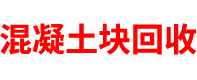 混凝土块回收